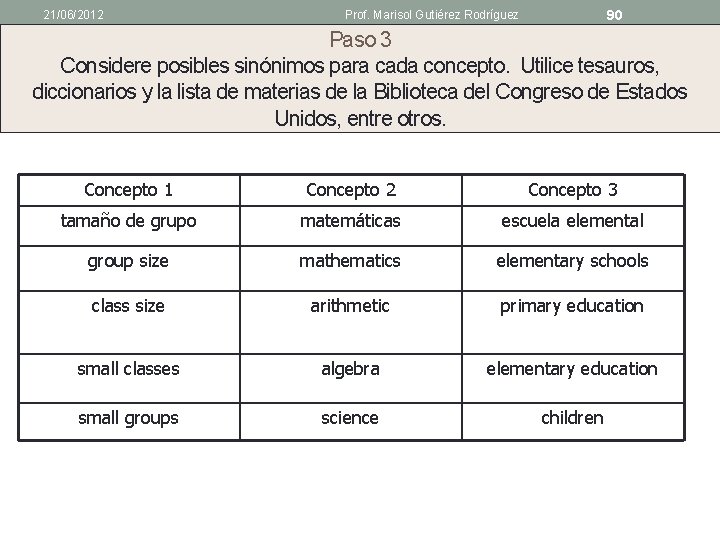 21/06/2012 Prof. Marisol Gutiérez Rodríguez 90

Paso 3

Considere posibles sinónimos para cada concepto. Utilice tesauros, diccionarios y la lista de materias de la Biblioteca del Congreso de Estados Unidos, entre otros.

| Concepto 1 | Concepto 2 | Concepto 3 |
|---|---|---|
| tamaño de grupo | matemáticas | escuela elemental |
| group size | mathematics | elementary schools |
| class size | arithmetic | primary education |
| small classes | algebra | elementary education |
| small groups | science | children |